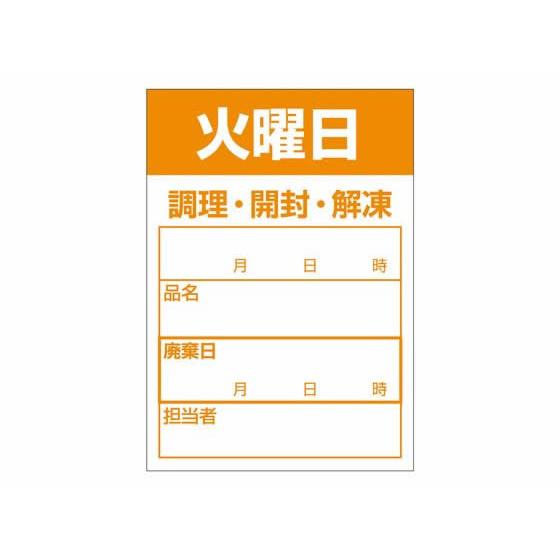 火曜日

調理・開封・解凍

月 日 時

品名

廃棄日

月 日 時

担当者